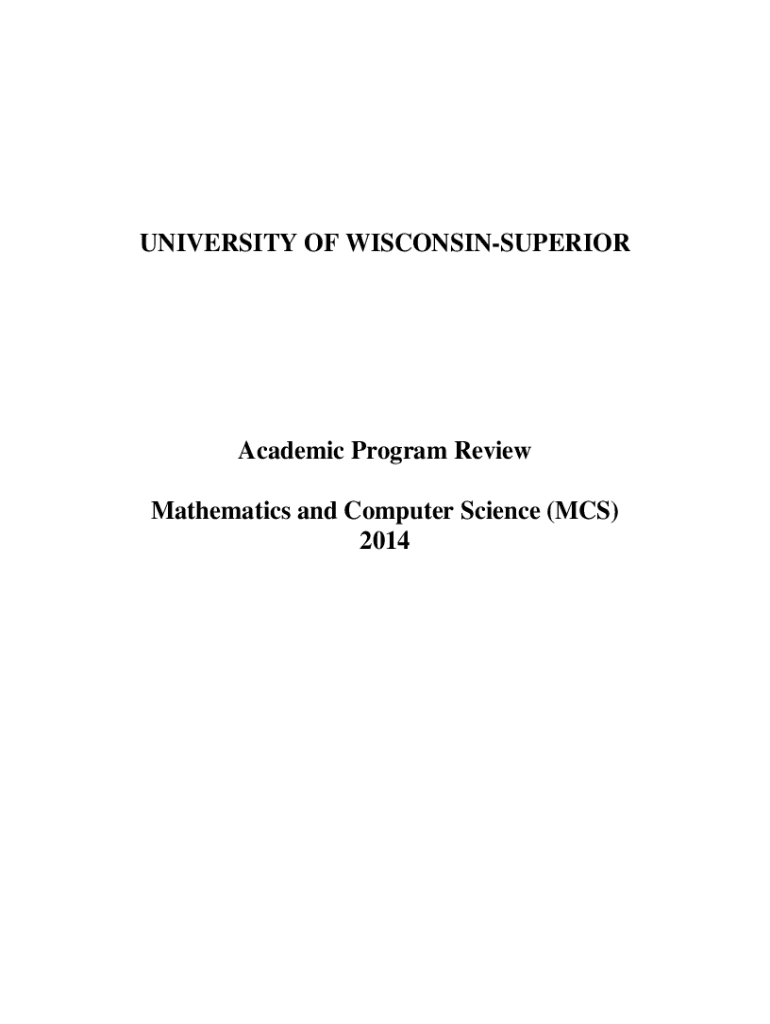 UNIVERSITY OF WISCONSIN-SUPERIOR

Academic Program Review

Mathematics and Computer Science (MCS)
2014